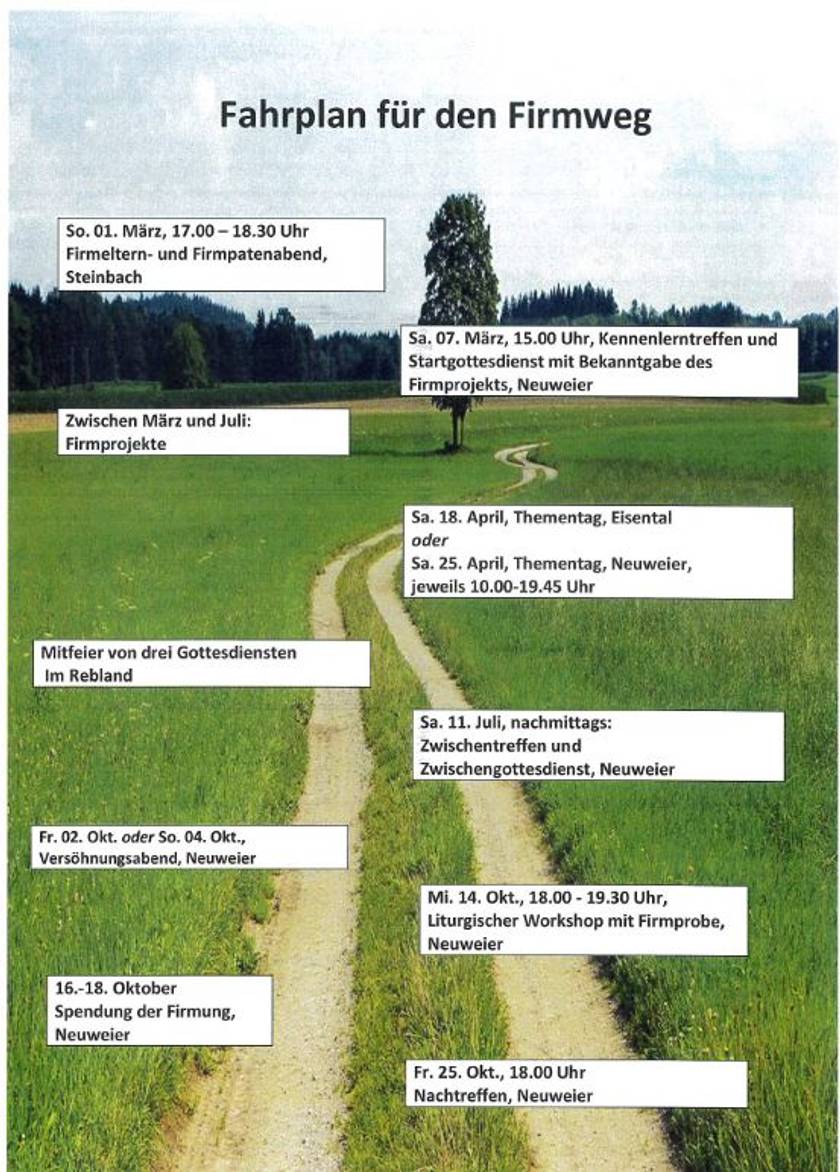 Fahrplan für den Firmweg

So. 01. März, 17.00 – 18.30 Uhr
Firmeltern- und Firmpatenabend, Steinbach

Sa. 07. März, 15.00 Uhr, Kennenlerntreffen und Startgottesdienst mit Bekanntgabe des Firmprojekts, Neuweier

Zwischen März und Juli:
Firmprojekte

Sa. 18. April, Thementag, Eisental
oder
Sa. 25. April, Thementag, Neuweier,
jeweils 10.00-19.45 Uhr

Mitfeier von drei Gottesdiensten
Im Rebland

Sa. 11. Juli, nachmittags:
Zwischentreffen und Zwischengottesdienst, Neuweier

Fr. 02. Okt. oder So. 04. Okt.,
Versöhnungsabend, Neuweier

Mi. 14. Okt., 18.00 - 19.30 Uhr,
Liturgischer Workshop mit Firmprobe, Neuweier

16.-18. Oktober
Spendung der Firmung, Neuweier

Fr. 25. Okt., 18.00 Uhr
Nachtreffen, Neuweier